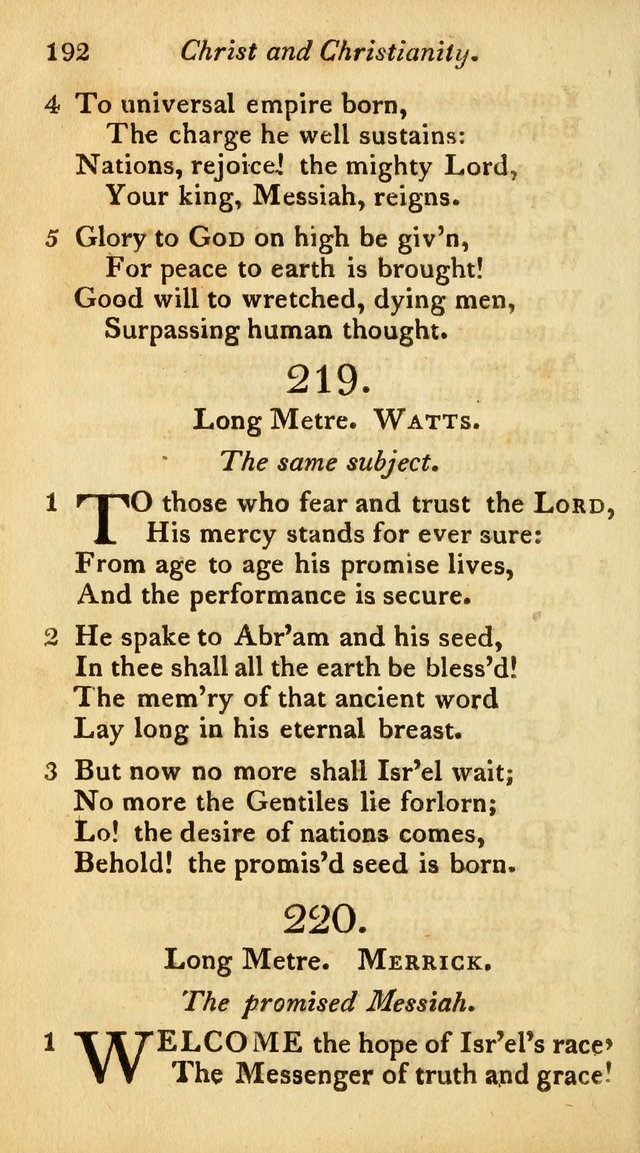 192 Christ and Christianity.

4 To universal empire born,
The charge he well sustains:
Nations, rejoice! the mighty Lord,
Your king, Messiah, reigns.

5 Glory to God on high be giv'n,
For peace to earth is brought!
Good will to wretched, dying men,
Surpassing human thought.

219.

Long Metre. Watts.

The same subject.

1 TO those who fear and trust the Lord,
His mercy stands for ever sure:
From age to age his promise lives,
And the performance is secure.

2 He spake to Abr'am and his seed,
In thee shall all the earth be bless'd!
The mem'ry of that ancient word
Lay long in his eternal breast.

3 But now no more shall Isr'el wait;
No more the Gentiles lie forlorn;
Lo! the desire of nations comes,
Behold! the promis'd seed is born.

220.

Long Metre. Merrick.

The promised Messiah.

1 WELCOME the hope of Isr'el's race,
The Messenger of truth and grace!